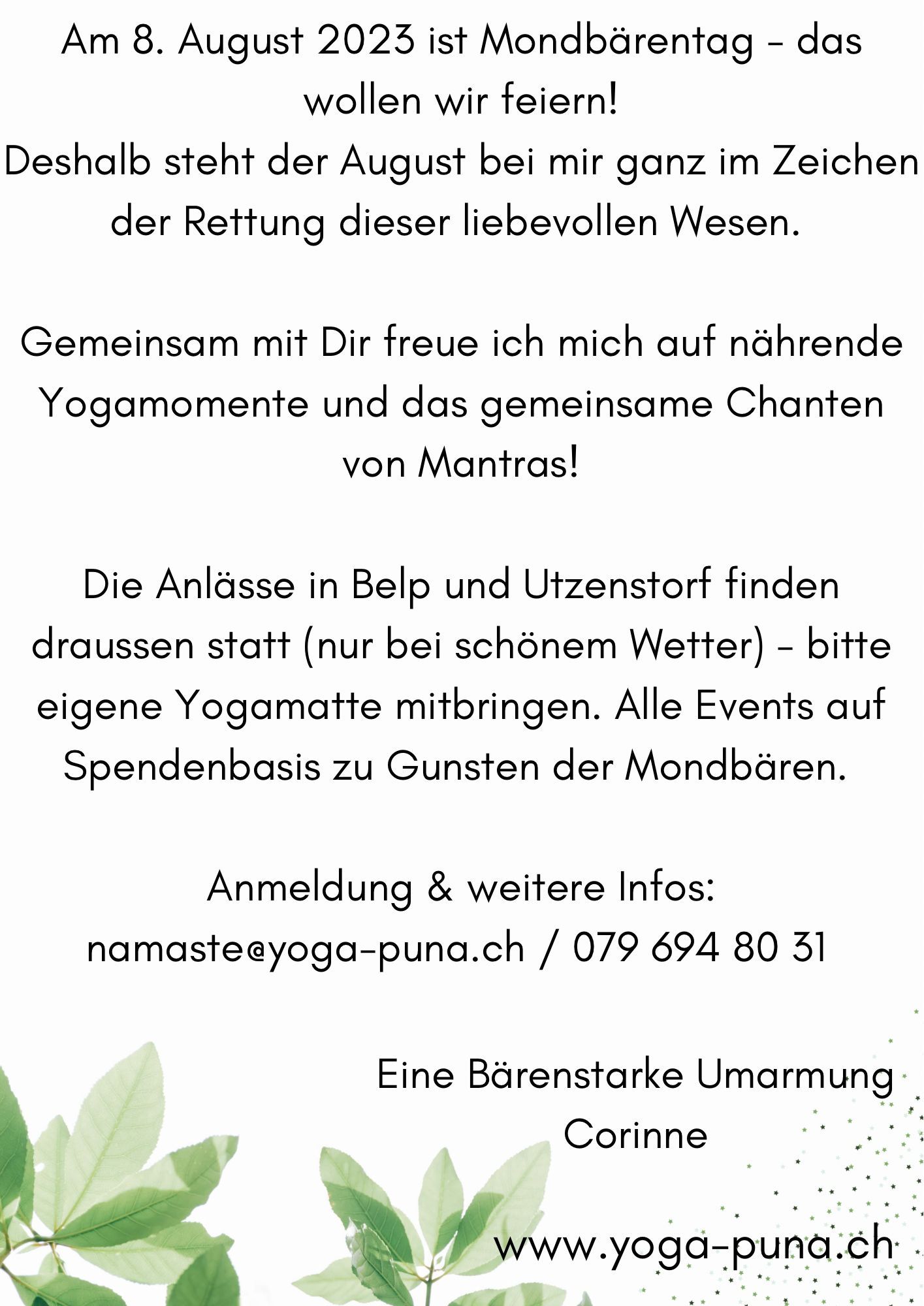 Am 8. August 2023 ist Mondbärentag - das wollen wir feiern!
Deshalb steht der August bei mir ganz im Zeichen der Rettung dieser liebevollen Wesen.

Gemeinsam mit Dir freue ich mich auf nährende Yogamomente und das gemeinsame Chanten von Mantras!

Die Anlässe in Belp und Utzenstorf finden draussen statt (nur bei schönem Wetter) - bitte eigene Yogamatte mitbringen. Alle Events auf Spendenbasis zu Gunsten der Mondbären.

Anmeldung & weitere Infos:
namaste@yoga-puna.ch / 079 694 80 31

Eine Bärenstarke Umarmung
Corinne

www.yoga-puna.ch